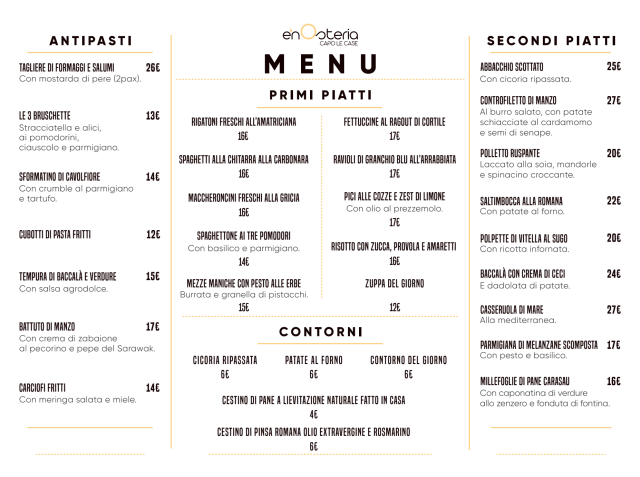 ANTIPASTI

TAGLIERE DI FORMAGGI E SALUMI 26€
Con mostarda di pere (2pax).

LE 3 BRUSCHETTE 13€
Stracciatella e alici, ai pomodorini, ciauscolo e parmigiano.

SFORMATINO DI CAVOLFIORE 14€
Con crumble al parmigiano e tartufo.

CUBOTTI DI PASTA FRITTI 12€

TEMPURA DI BACCALÀ E VERDURE 15€
Con salsa agrodolce.

BATTUTO DI MANZO 17€
Con crema di zabaione al pecorino e pepe del Sarawak.

CARCIOFI FRITTI 14€
Con meringa salata e miele.

enOsteria
CAPO LE CASE

MENU

PRIMI PIATTI

RIGATONI FRESCHI ALL'AMATRICIANA
16€

SPAGHETTI ALLA CHITARRA ALLA CARBONARA
16€

MACCHERONCINI FRESCHI ALLA GRICIA
16€

SPAGHETTONE AI TRE POMODORI
Con basilico e parmigiano.
14€

MEZZE MANICHE CON PESTO ALLE ERBE
Burrata e granella di pistacchi.
15€

FETTUCCINE AL RAGOUT DI CORTILE
17€

RAVIOLI DI GRANCHIO BLU ALL'ARRABBIATA
17€

PICI ALLE COZZE E ZEST DI LIMONE
Con olio al prezzemolo.
17€

RISOTTO CON ZUCCA, PROVOLA E AMARETTI
16€

ZUPPA DEL GIORNO
12€

CONTORNI

CICORIA RIPASSATA
6€

PATATE AL FORNO
6€

CONTORNO DEL GIORNO
6€

CESTINO DI PANE A LIEVITAZIONE NATURALE FATTO IN CASA
4€

CESTINO DI PINSA ROMANA OLIO EXTRAVERGINE E ROSMARINO
6€

SECONDI PIATTI

ABBACCHIO SCOTTATO 25€
Con cicoria ripassata.

CONTROFILETTO DI MANZO 27€
Al burro salato, con patate schiacciate al cardamomo e semi di senape.

POLLETTO RUSPANTE 20€
Laccato alla soia, mandorle e spinacino croccante.

SALTIMBOCCA ALLA ROMANA 22€
Con patate al forno.

POLPETTE DI VITELLA AL SUGO 20€
Con ricotta infornata.

BACCALÀ CON CREMA DI CECI 24€
E dadolata di patate.

CASSERUOLA DI MARE 27€
Alla mediterranea.

PARMIGIANA DI MELANZANE SCOMPOSTA 17€
Con pesto e basilico.

MILLEFOGLIE DI PANE CARASAU 16€
Con caponatina di verdure allo zenzero e fonduta di fontina.